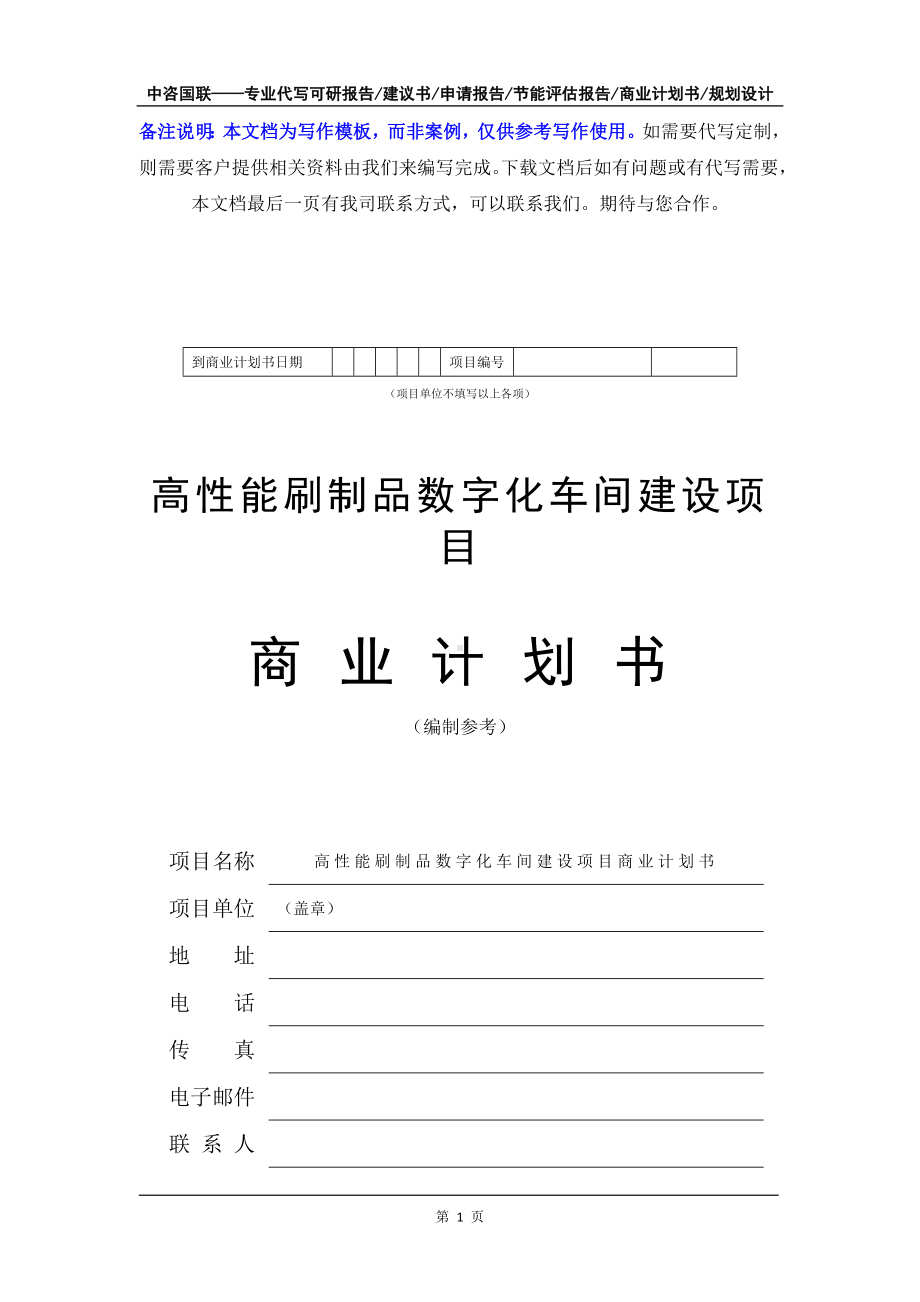 中咨国联——专业代写可研报告/建议书/申请报告/节能评估报告/商业计划书/规划设计

备注说明：本文档为写作模板，而非案例，仅供参考写作使用。如需要代写定制，则需要客户提供相关资料由我们来编写完成。下载文档后如有问题或有代写需要，本文档最后一页有我司联系方式，可以联系我们。期待与您合作。

| 到商业计划书日期 | | | | | | 项目编号 | | |
|---|---|---|---|---|---|---|---|---|

（项目单位不填写以上各项）

高性能刷制品数字化车间建设项目

商 业 计 划 书

（编制参考）

项目名称　高性能刷制品数字化车间建设项目商业计划书

项目单位　（盖章）

地　　址

电　　话

传　　真

电子邮件

联 系 人

第 1 页